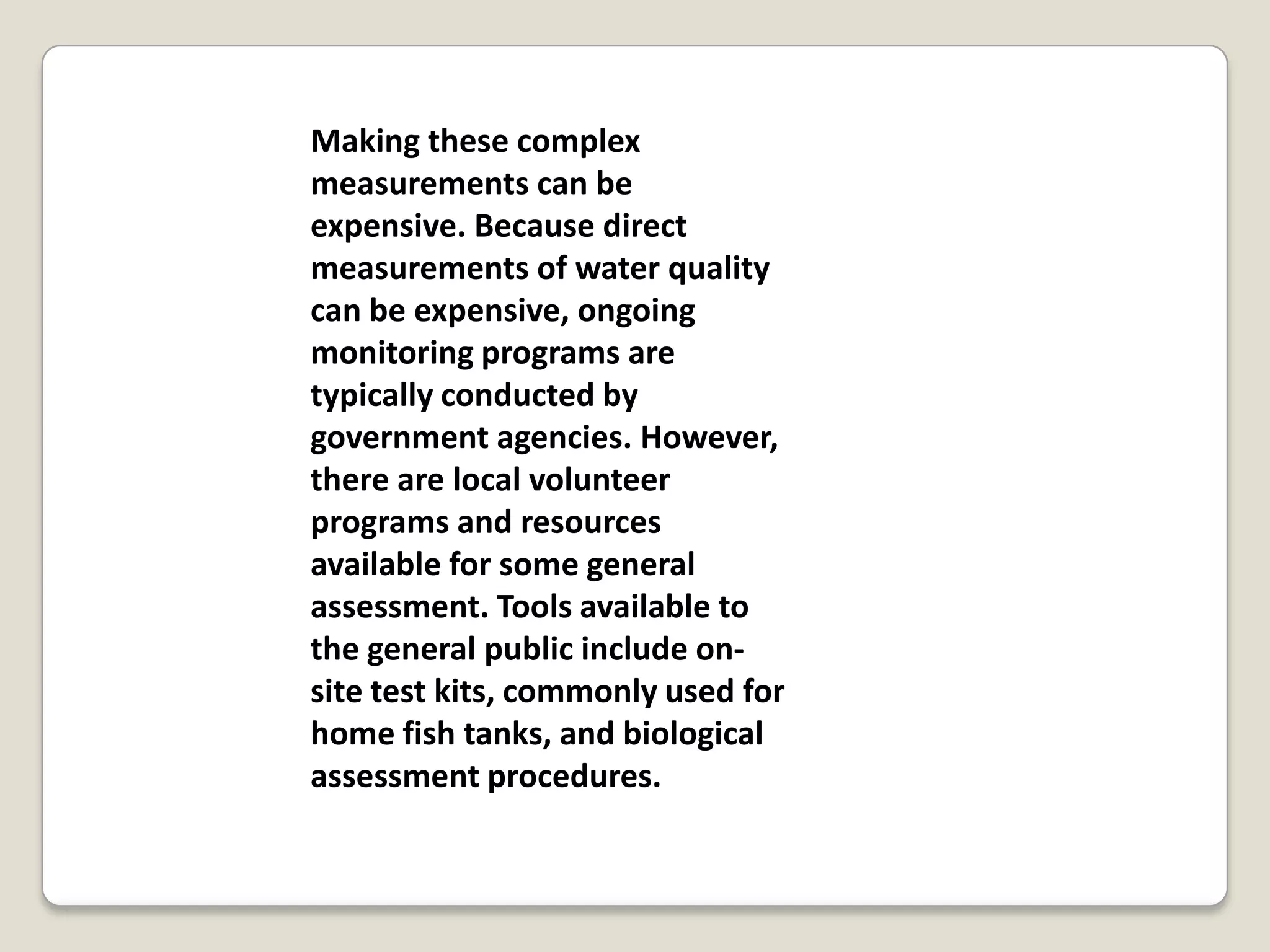 Making these complex measurements can be expensive. Because direct measurements of water quality can be expensive, ongoing monitoring programs are typically conducted by government agencies. However, there are local volunteer programs and resources available for some general assessment. Tools available to the general public include on-site test kits, commonly used for home fish tanks, and biological assessment procedures.